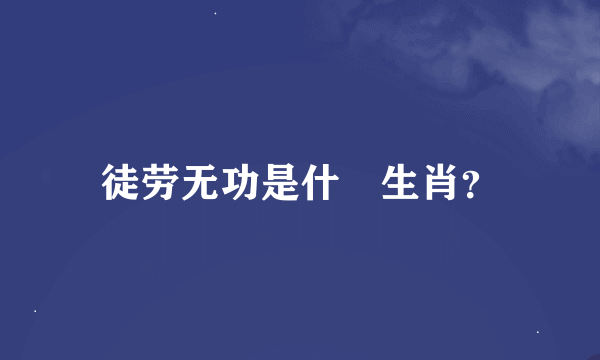 徒劳无功是什　生肖?